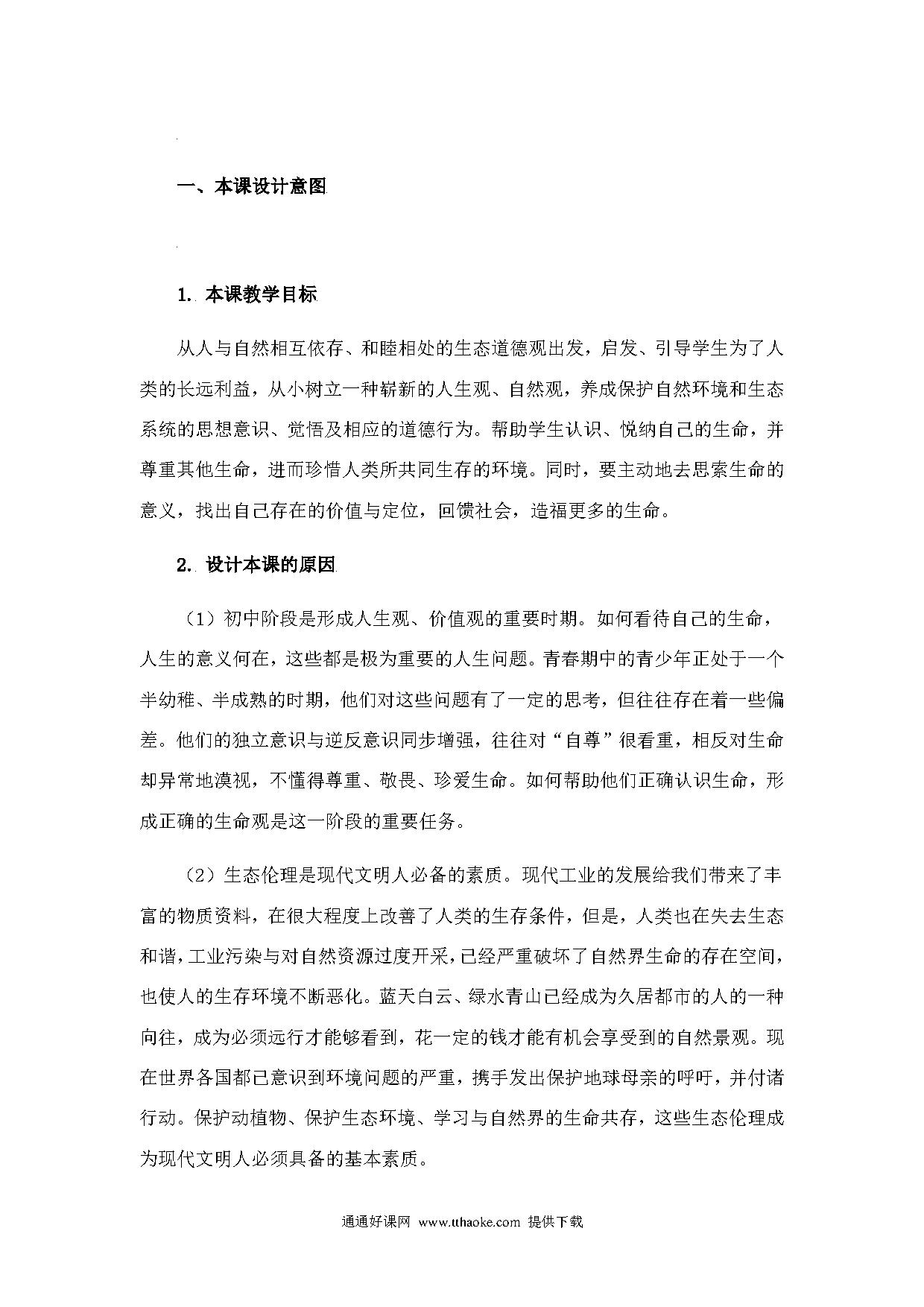 一、本课设计意图

1. 本课教学目标

从人与自然相互依存、和睦相处的生态道德观出发，启发、引导学生为了人类的长远利益，从小树立一种崭新的人生观、自然观，养成保护自然环境和生态系统的思想意识、觉悟及相应的道德行为。帮助学生认识、悦纳自己的生命，并尊重其他生命，进而珍惜人类所共同生存的环境。同时，要主动地去思索生命的意义，找出自己存在的价值与定位，回馈社会，造福更多的生命。

2. 设计本课的原因

（1）初中阶段是形成人生观、价值观的重要时期。如何看待自己的生命，人生的意义何在，这些都是极为重要的人生问题。青春期中的青少年正处于一个半幼稚、半成熟的时期，他们对这些问题有了一定的思考，但往往存在着一些偏差。他们的独立意识与逆反意识同步增强，往往对“自尊”很看重，相反对生命却异常地漠视，不懂得尊重、敬畏、珍爱生命。如何帮助他们正确认识生命，形成正确的生命观是这一阶段的重要任务。

（2）生态伦理是现代文明人必备的素质。现代工业的发展给我们带来了丰富的物质资料，在很大程度上改善了人类的生存条件，但是，人类也在失去生态和谐，工业污染与对自然资源过度开采，已经严重破坏了自然界生命的存在空间，也使人的生存环境不断恶化。蓝天白云、绿水青山已经成为久居都市的人的一种向往，成为必须远行才能够看到，花一定的钱才能有机会享受到的自然景观。现在世界各国都已意识到环境问题的严重，携手发出保护地球母亲的呼吁，并付诸行动。保护动植物、保护生态环境、学习与自然界的生命共存，这些生态伦理成为现代文明人必须具备的基本素质。

通通好课网 www.tthaoke.com 提供下载